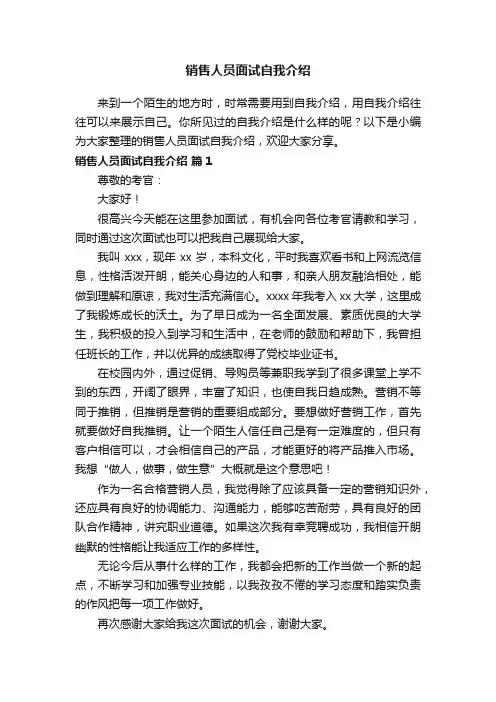 销售人员面试自我介绍

来到一个陌生的地方时，时常需要用到自我介绍，用自我介绍往往可以来展示自己。你所见过的自我介绍是什么样的呢？以下是小编为大家整理的销售人员面试自我介绍，欢迎大家分享。

销售人员面试自我介绍 篇1

尊敬的考官：

大家好！

很高兴今天能在这里参加面试，有机会向各位考官请教和学习，同时通过这次面试也可以把我自己展现给大家。

我叫 xxx，现年 xx 岁，本科文化，平时我喜欢看书和上网流览信息，性格活泼开朗，能关心身边的人和事，和亲人朋友融洽相处，能做到理解和原谅，我对生活充满信心。xxxx 年我考入 xx 大学，这里成了我锻炼成长的沃土。为了早日成为一名全面发展、素质优良的大学生，我积极的投入到学习和生活中，在老师的鼓励和帮助下，我曾担任班长的工作，并以优异的成绩取得了党校毕业证书。

在校园内外，通过促销、导购员等兼职我学到了很多课堂上学不到的东西，开阔了眼界，丰富了知识，也使自我日趋成熟。营销不等同于推销，但推销是营销的重要组成部分。要想做好营销工作，首先就要做好自我推销。让一个陌生人信任自己是有一定难度的，但只有客户相信可以，才会相信自己的产品，才能更好的将产品推入市场。我想“做人，做事，做生意”大概就是这个意思吧！

作为一名合格营销人员，我觉得除了应该具备一定的营销知识外，还应具有良好的协调能力、沟通能力，能够吃苦耐劳，具有良好的团队合作精神，讲究职业道德。如果这次我有幸竞聘成功，我相信开朗幽默的性格能让我适应工作的多样性。

无论今后从事什么样的工作，我都会把新的工作当做一个新的起点，不断学习和加强专业技能，以我孜孜不倦的学习态度和踏实负责的作风把每一项工作做好。

再次感谢大家给我这次面试的机会，谢谢大家。